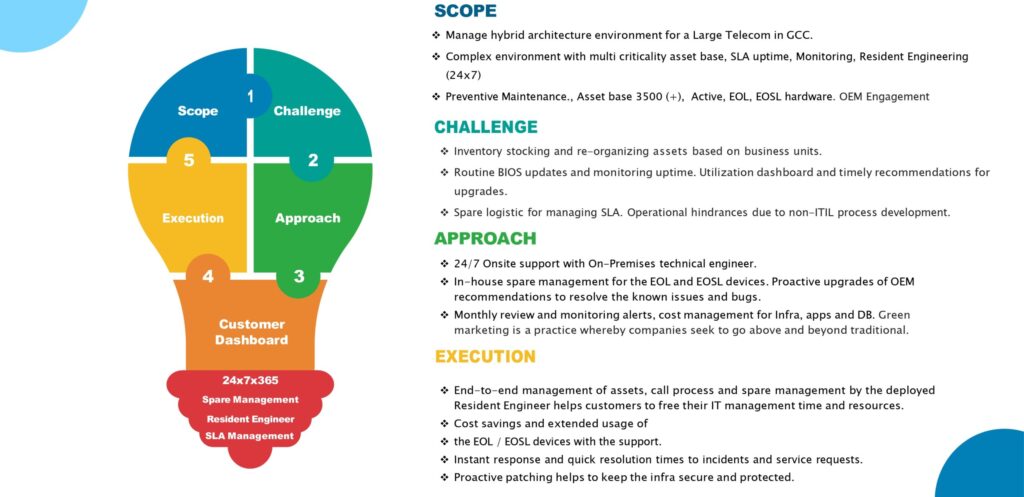 Scope
1
Challenge
5
2
Execution
Approach
4
3
Customer Dashboard
24x7x365
Spare Management
Resident Engineer
SLA Management

SCOPE
❖ Manage hybrid architecture environment for a Large Telecom in GCC.
❖ Complex environment with multi criticality asset base, SLA uptime, Monitoring, Resident Engineering (24x7)
❖ Preventive Maintenance., Asset base 3500 (+), Active, EOL, EOSL hardware. OEM Engagement

CHALLENGE
❖ Inventory stocking and re-organizing assets based on business units.
❖ Routine BIOS updates and monitoring uptime. Utilization dashboard and timely recommendations for upgrades.
❖ Spare logistic for managing SLA. Operational hindrances due to non-ITIL process development.

APPROACH
❖ 24/7 Onsite support with On-Premises technical engineer.
❖ In-house spare management for the EOL and EOSL devices. Proactive upgrades of OEM recommendations to resolve the known issues and bugs.
❖ Monthly review and monitoring alerts, cost management for Infra, apps and DB. Green marketing is a practice whereby companies seek to go above and beyond traditional.

EXECUTION
❖ End-to-end management of assets, call process and spare management by the deployed Resident Engineer helps customers to free their IT management time and resources.
❖ Cost savings and extended usage of
❖ the EOL / EOSL devices with the support.
❖ Instant response and quick resolution times to incidents and service requests.
❖ Proactive patching helps to keep the infra secure and protected.